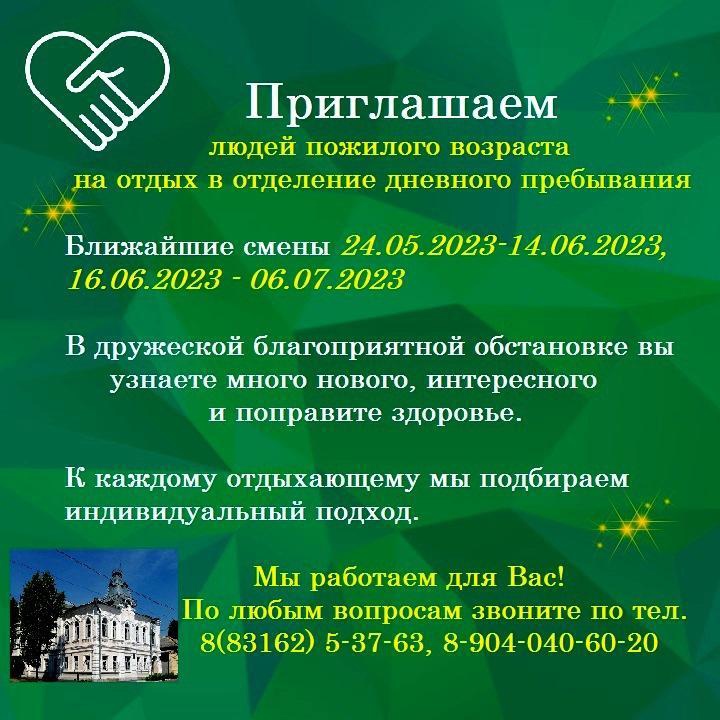 Приглашаем
людей пожилого возраста
на отдых в отделение дневного пребывания

Ближайшие смены 24.05.2023-14.06.2023, 16.06.2023 - 06.07.2023

В дружеской благоприятной обстановке вы узнаете много нового, интересного и поправите здоровье.

К каждому отдыхающему мы подбираем индивидуальный подход.

Мы работаем для Вас!
По любым вопросам звоните по тел.
8(83162) 5-37-63, 8-904-040-60-20